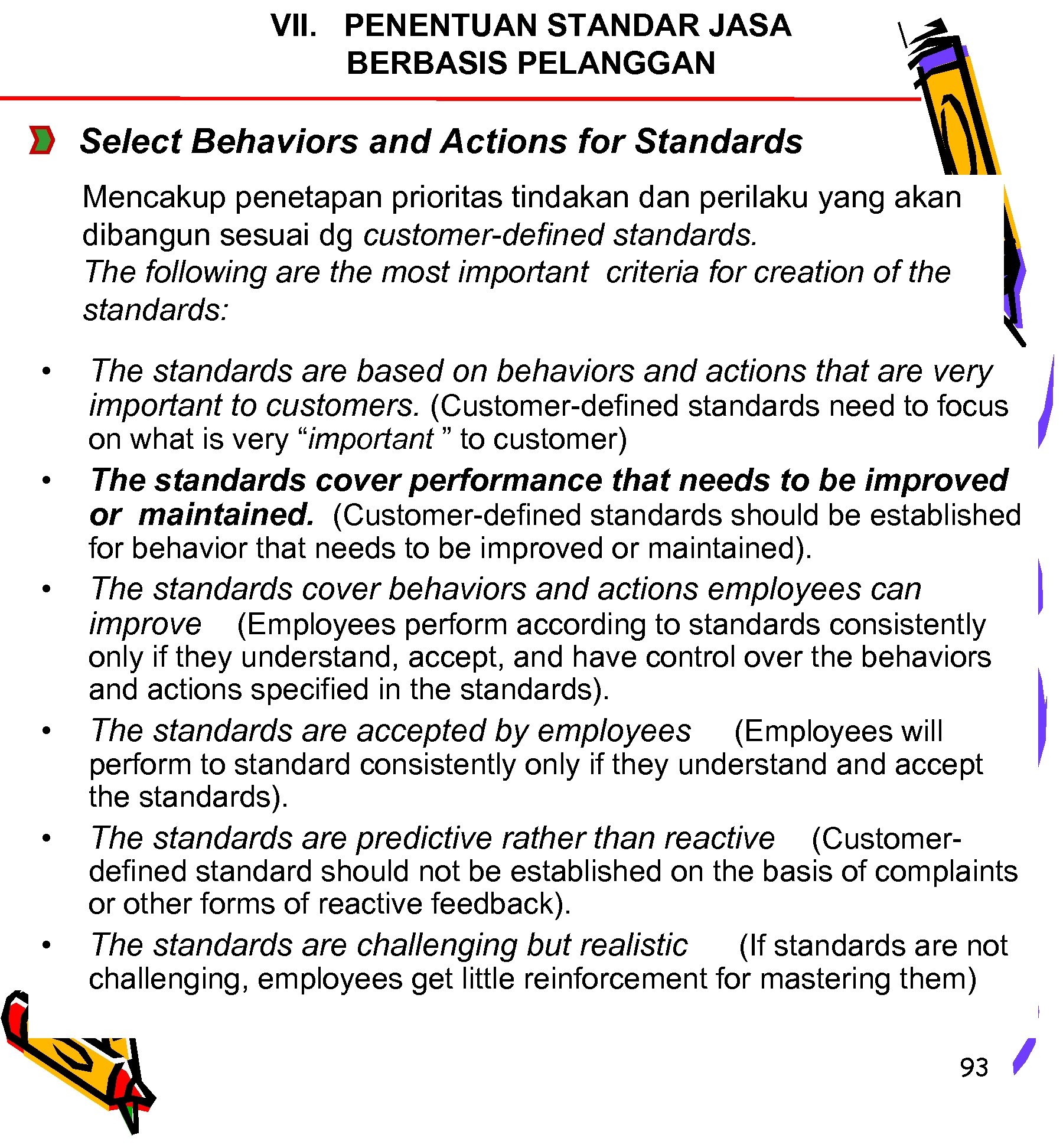 VII. PENENTUAN STANDAR JASA BERBASIS PELANGGAN

Select Behaviors and Actions for Standards

Mencakup penetapan prioritas tindakan dan perilaku yang akan dibangun sesuai dg customer-defined standards.
The following are the most important criteria for creation of the standards:

• The standards are based on behaviors and actions that are very important to customers. (Customer-defined standards need to focus on what is very “important ” to customer)
• The standards cover performance that needs to be improved or maintained. (Customer-defined standards should be established for behavior that needs to be improved or maintained).
• The standards cover behaviors and actions employees can improve (Employees perform according to standards consistently only if they understand, accept, and have control over the behaviors and actions specified in the standards).
• The standards are accepted by employees (Employees will perform to standard consistently only if they understand and accept the standards).
• The standards are predictive rather than reactive (Customer-defined standard should not be established on the basis of complaints or other forms of reactive feedback).
• The standards are challenging but realistic (If standards are not challenging, employees get little reinforcement for mastering them)

93